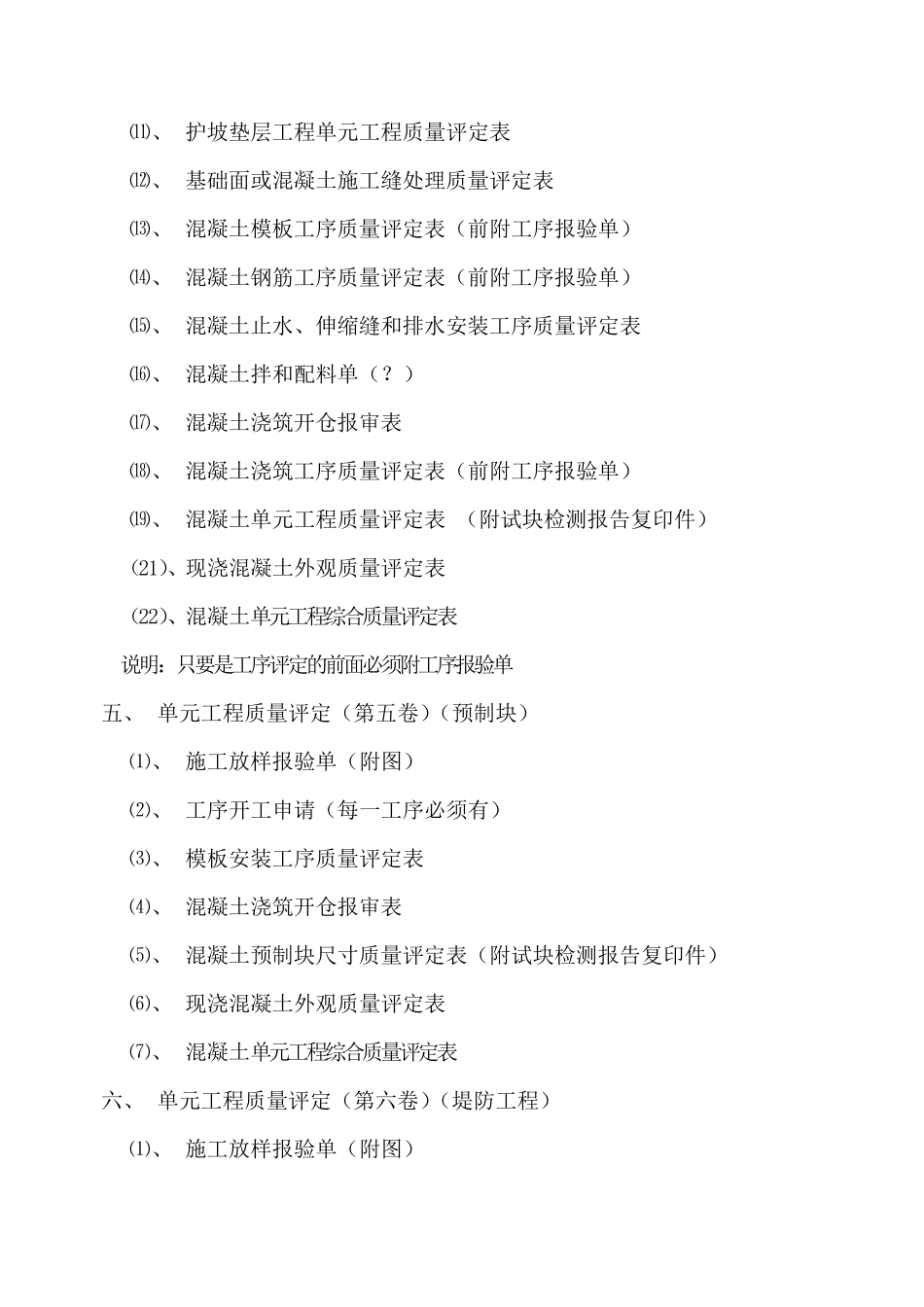 ⑾、 护坡垫层工程单元工程质量评定表

⑿、 基础面或混凝土施工缝处理质量评定表

⒀、 混凝土模板工序质量评定表（前附工序报验单）

⒁、 混凝土钢筋工序质量评定表（前附工序报验单）

⒂、 混凝土止水、伸缩缝和排水安装工序质量评定表

⒃、 混凝土拌和配料单（？）

⒄、 混凝土浇筑开仓报审表

⒅、 混凝土浇筑工序质量评定表（前附工序报验单）

⒆、 混凝土单元工程质量评定表 （附试块检测报告复印件）

(21)、现浇混凝土外观质量评定表

(22)、混凝土单元工程综合质量评定表

说明：只要是工序评定的前面必须附工序报验单

五、 单元工程质量评定（第五卷）（预制块）

⑴、 施工放样报验单（附图）

⑵、 工序开工申请（每一工序必须有）

⑶、 模板安装工序质量评定表

⑷、 混凝土浇筑开仓报审表

⑸、 混凝土预制块尺寸质量评定表（附试块检测报告复印件）

⑹、 现浇混凝土外观质量评定表

⑺、 混凝土单元工程综合质量评定表

六、 单元工程质量评定（第六卷）（堤防工程）

⑴、 施工放样报验单（附图）